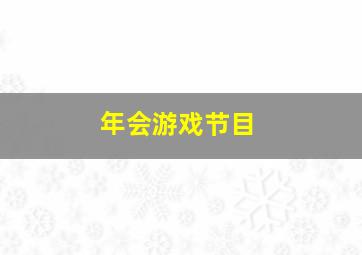 年会游戏节目